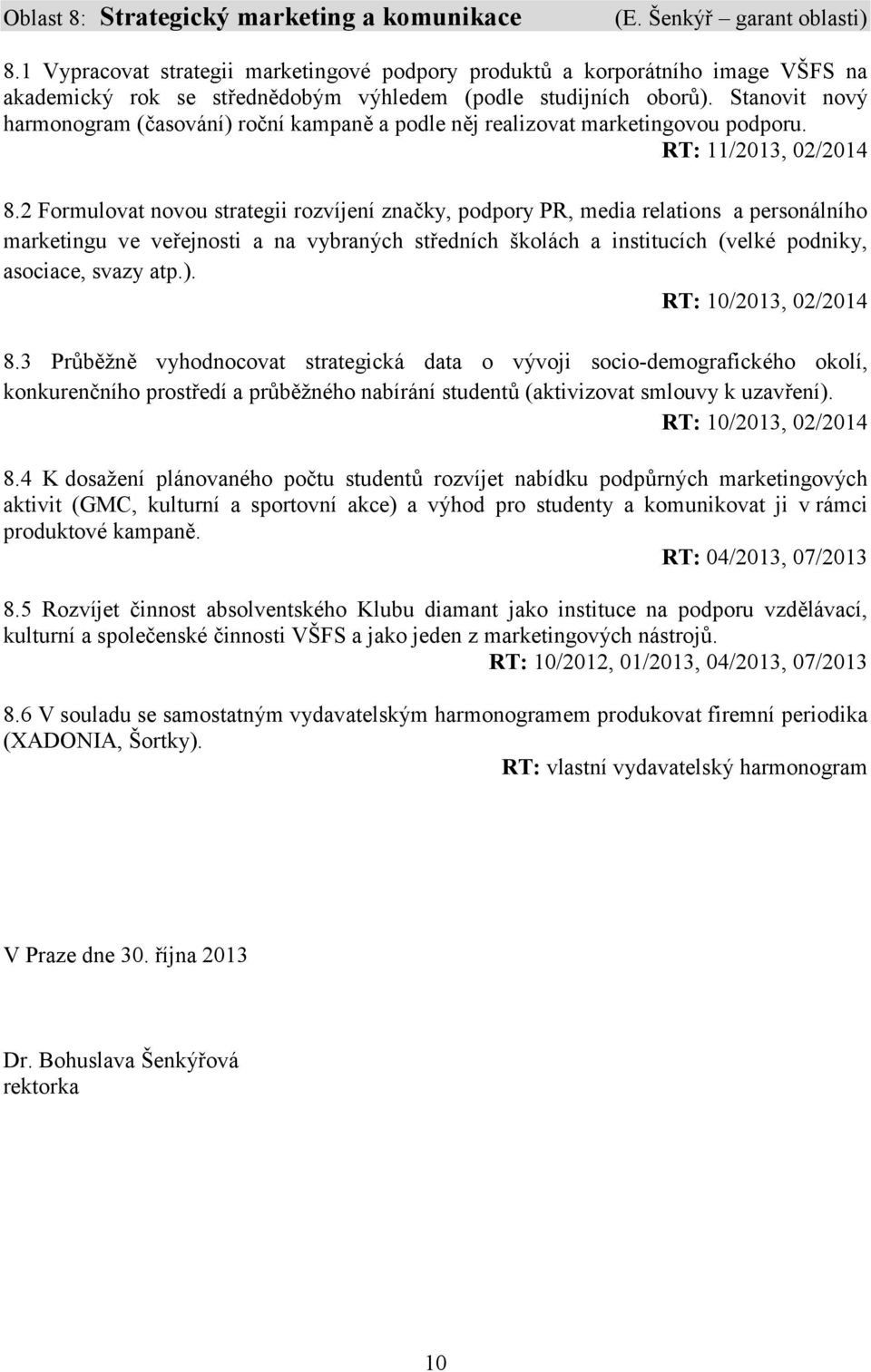 Oblast 8: Strategický marketing a komunikace (E. Šenkýř – garant oblasti)

8.1 Vypracovat strategii marketingové podpory produktů a korporátního image VŠFS na akademický rok se střednědobým výhledem (podle studijních oborů). Stanovit nový harmonogram (časování) roční kampaně a podle něj realizovat marketingovou podporu.

RT: 11/2013, 02/2014

8.2 Formulovat novou strategii rozvíjení značky, podpory PR, media relations a personálního marketingu ve veřejnosti a na vybraných středních školách a institucích (velké podniky, asociace, svazy atp.).

RT: 10/2013, 02/2014

8.3 Průběžně vyhodnocovat strategická data o vývoji socio-demografického okolí, konkurenčního prostředí a průběžného nabírání studentů (aktivizovat smlouvy k uzavření).

RT: 10/2013, 02/2014

8.4 K dosažení plánovaného počtu studentů rozvíjet nabídku podpůrných marketingových aktivit (GMC, kulturní a sportovní akce) a výhod pro studenty a komunikovat ji v rámci produktové kampaně.

RT: 04/2013, 07/2013

8.5 Rozvíjet činnost absolventského Klubu diamant jako instituce na podporu vzdělávací, kulturní a společenské činnosti VŠFS a jako jeden z marketingových nástrojů.

RT: 10/2012, 01/2013, 04/2013, 07/2013

8.6 V souladu se samostatným vydavatelským harmonogramem produkovat firemní periodika (XADONIA, Šortky).

RT: vlastní vydavatelský harmonogram

V Praze dne 30. října 2013

Dr. Bohuslava Šenkýřová
rektorka

10